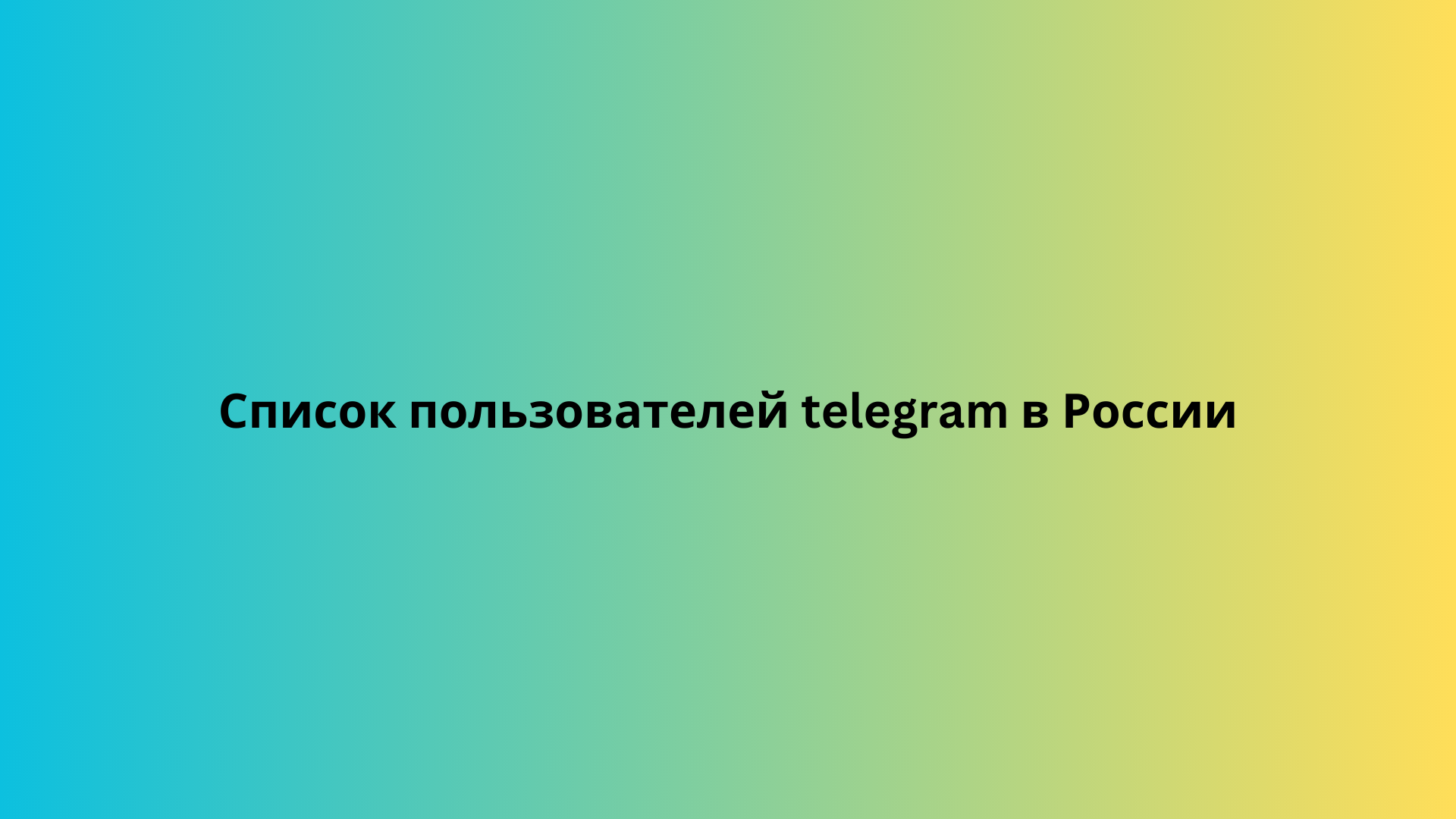 Список пользователей telegram в России